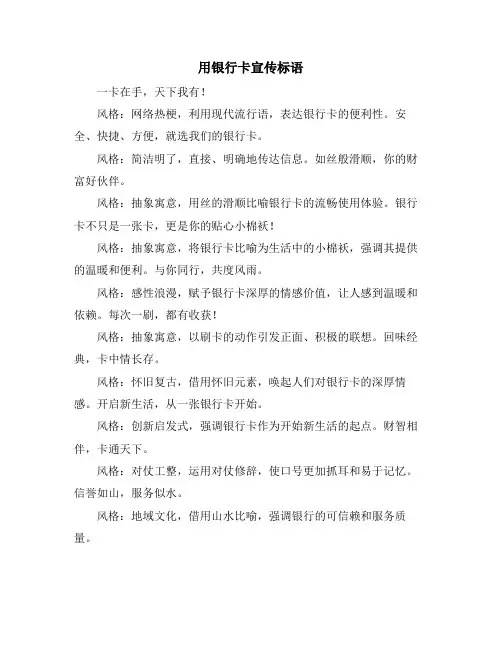 用银行卡宣传标语

一卡在手，天下我有！

风格：网络热梗，利用现代流行语，表达银行卡的便利性。安全、快捷、方便，就选我们的银行卡。

风格：简洁明了，直接、明确地传达信息。如丝般滑顺，你的财富好伙伴。

风格：抽象寓意，用丝的滑顺比喻银行卡的流畅使用体验。银行卡不只是一张卡，更是你的贴心小棉袄！

风格：抽象寓意，将银行卡比喻为生活中的小棉袄，强调其提供的温暖和便利。与你同行，共度风雨。

风格：感性浪漫，赋予银行卡深厚的情感价值，让人感到温暖和依赖。每次一刷，都有收获！

风格：抽象寓意，以刷卡的动作引发正面、积极的联想。回味经典，卡中情长存。

风格：怀旧复古，借用怀旧元素，唤起人们对银行卡的深厚情感。开启新生活，从一张银行卡开始。

风格：创新启发式，强调银行卡作为开始新生活的起点。财智相伴，卡通天下。

风格：对仗工整，运用对仗修辞，使口号更加抓耳和易于记忆。信誉如山，服务似水。

风格：地域文化，借用山水比喻，强调银行的可信赖和服务质量。